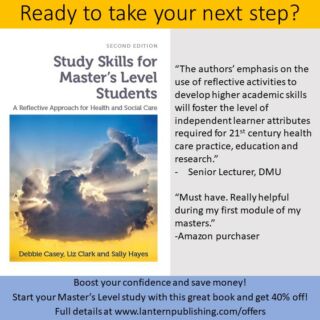 Ready to take your next step?

SECOND EDITION

Study Skills for Master's Level Students

A Reflective Approach for Health and Social Care

Debbie Casey, Liz Clark and Sally Hayes

"The authors' emphasis on the use of reflective activities to develop higher academic skills will foster the level of independent learner attributes required for 21$^{st}$ century health care practice, education and research."
- Senior Lecturer, DMU

"Must have. Really helpful during my first module of my masters."
-Amazon purchaser

Boost your confidence and save money!
Start your Master's Level study with this great book and get 40% off!
Full details at www.lanternpublishing.com/offers